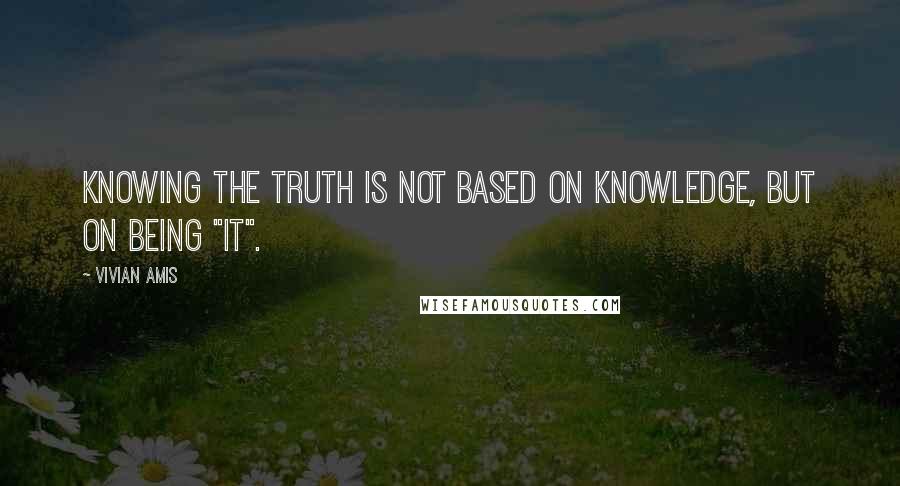 KNOWING THE TRUTH IS NOT BASED ON KNOWLEDGE, BUT ON BEING "IT".

~ VIVIAN AMIS

WISEFAMOUSQUOTES.COM